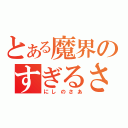 とある魔界の
すぎるさ
にしのさあ